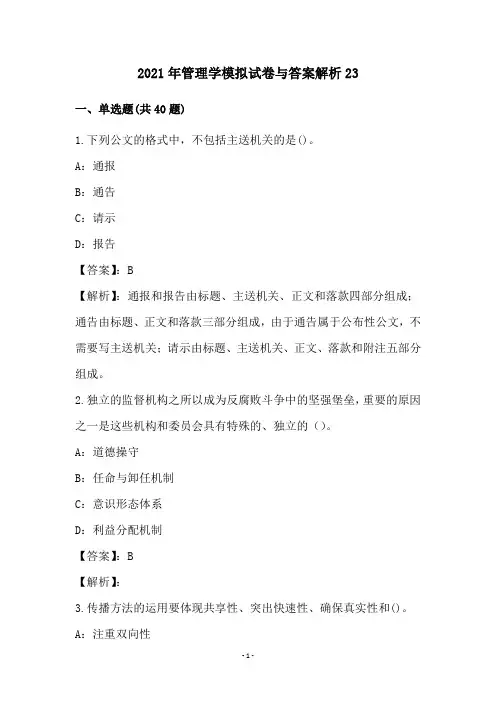 2021年管理学模拟试卷与答案解析23

一、单选题(共40题)

1.下列公文的格式中，不包括主送机关的是()。

A：通报

B：通告

C：请示

D：报告

【答案】：B

【解析】：通报和报告由标题、主送机关、正文和落款四部分组成；通告由标题、正文和落款三部分组成，由于通告属于公布性公文，不需要写主送机关；请示由标题、主送机关、正文、落款和附注五部分组成。

2.独立的监督机构之所以成为反腐败斗争中的坚强堡垒，重要的原因之一是这些机构和委员会具有特殊的、独立的（）。

A：道德操守

B：任命与卸任机制

C：意识形态体系

D：利益分配机制

【答案】：B

【解析】：

3.传播方法的运用要体现共享性、突出快速性、确保真实性和()。

A：注重双向性

-1-